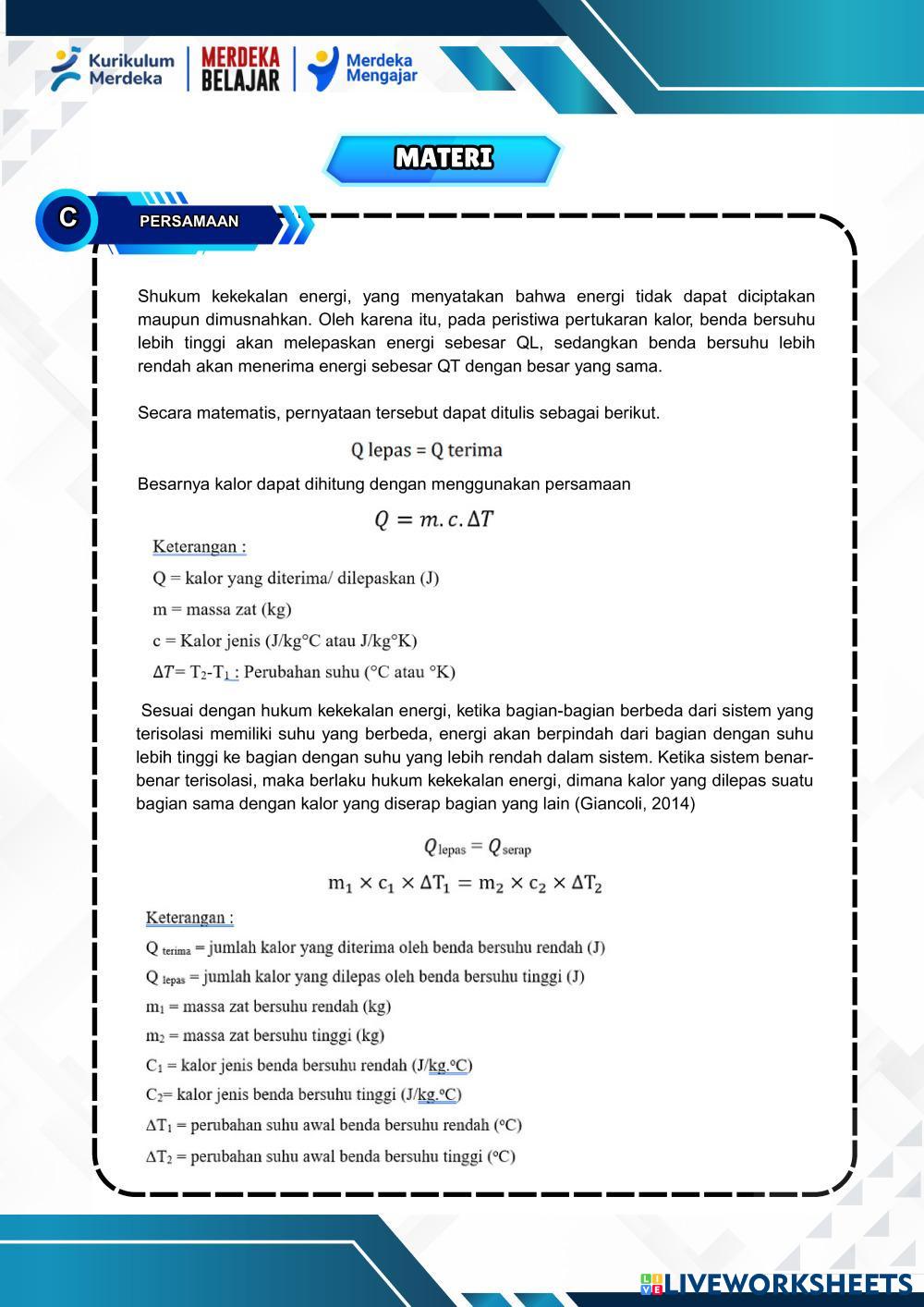 Kurikulum Merdeka

MERDEKA BELAJAR

Merdeka Mengajar

MATERI

C

PERSAMAAN

Shukum kekekalan energi, yang menyatakan bahwa energi tidak dapat diciptakan maupun dimusnahkan. Oleh karena itu, pada peristiwa pertukaran kalor, benda bersuhu lebih tinggi akan melepaskan energi sebesar QL, sedangkan benda bersuhu lebih rendah akan menerima energi sebesar QT dengan besar yang sama.

Secara matematis, pernyataan tersebut dapat ditulis sebagai berikut.

Q lepas = Q terima

Besarnya kalor dapat dihitung dengan menggunakan persamaan

$Q = m.c.\Delta T$

Keterangan :

Q = kalor yang diterima/ dilepaskan (J)

m = massa zat (kg)

c = Kalor jenis (J/kg°C atau J/kg°K)

$\Delta T$= $T_2$-$T_1$ : Perubahan suhu (°C atau °K)

Sesuai dengan hukum kekekalan energi, ketika bagian-bagian berbeda dari sistem yang terisolasi memiliki suhu yang berbeda, energi akan berpindah dari bagian dengan suhu lebih tinggi ke bagian dengan suhu yang lebih rendah dalam sistem. Ketika sistem benar-benar terisolasi, maka berlaku hukum kekekalan energi, dimana kalor yang dilepas suatu bagian sama dengan kalor yang diserap bagian yang lain (Giancoli, 2014)

$Q_{lepas} = Q_{serap}$

$m_1 \times c_1 \times \Delta T_1 = m_2 \times c_2 \times \Delta T_2$

Keterangan :

$Q_{terima}$ = jumlah kalor yang diterima oleh benda bersuhu rendah (J)

$Q_{lepas}$ = jumlah kalor yang dilepas oleh benda bersuhu tinggi (J)

$m_1$ = massa zat bersuhu rendah (kg)

$m_2$ = massa zat bersuhu tinggi (kg)

$C_1$ = kalor jenis benda bersuhu rendah (J/kg.°C)

$C_2$= kalor jenis benda bersuhu tinggi (J/kg.°C)

$\Delta T_1$ = perubahan suhu awal benda bersuhu rendah (°C)

$\Delta T_2$ = perubahan suhu awal benda bersuhu tinggi (°C)

LIVEWORKSHEETS